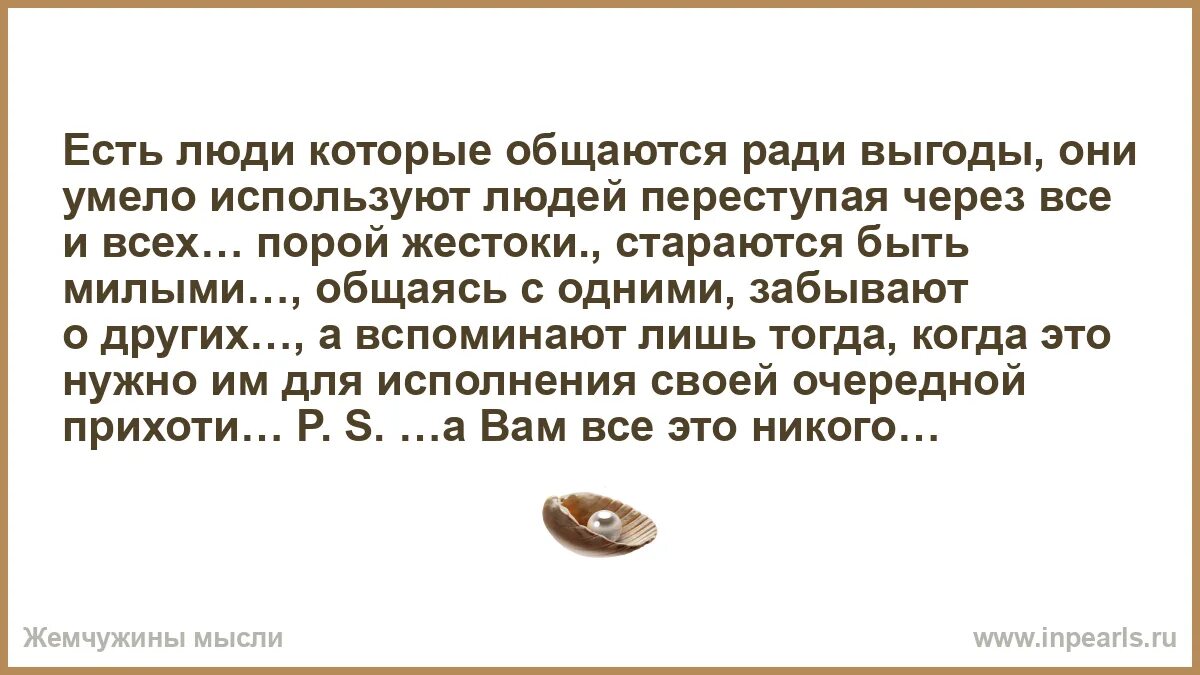 Есть люди которые общаются ради выгоды, они умело используют людей переступая через все и всех… порой жестоки., стараются быть милыми…, общаясь с одними, забывают о других…, а вспоминают лишь тогда, когда это нужно им для исполнения своей очередной прихоти… P. S. …а Вам все это никого…

Жемчужины мысли

www.inpearls.ru